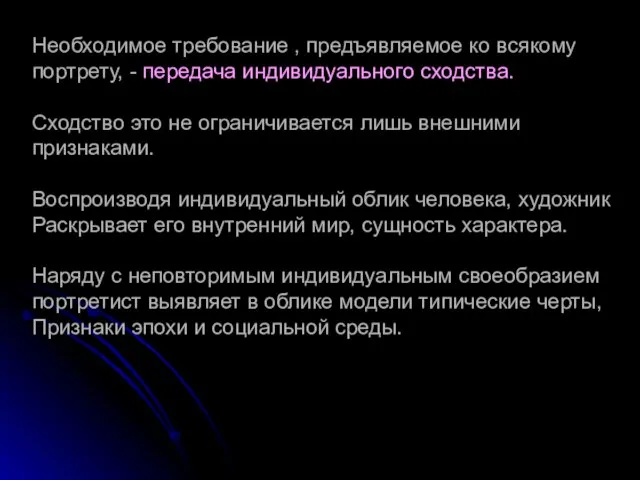 Необходимое требование , предъявляемое ко всякому портрету, - передача индивидуального сходства.

Сходство это не ограничивается лишь внешними признаками.

Воспроизводя индивидуальный облик человека, художник Раскрывает его внутренний мир, сущность характера.

Наряду с неповторимым индивидуальным своеобразием портретист выявляет в облике модели типические черты, Признаки эпохи и социальной среды.